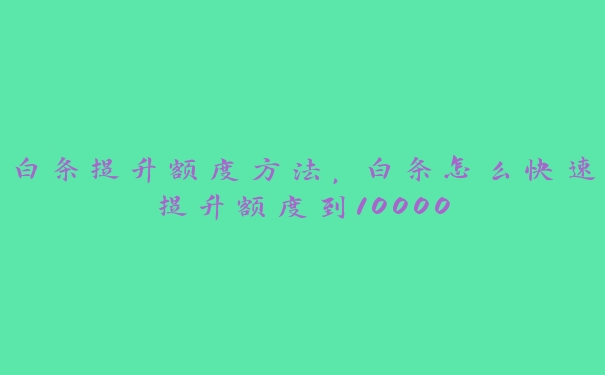 白条提升额度方法，白条怎么快速提升额度到10000